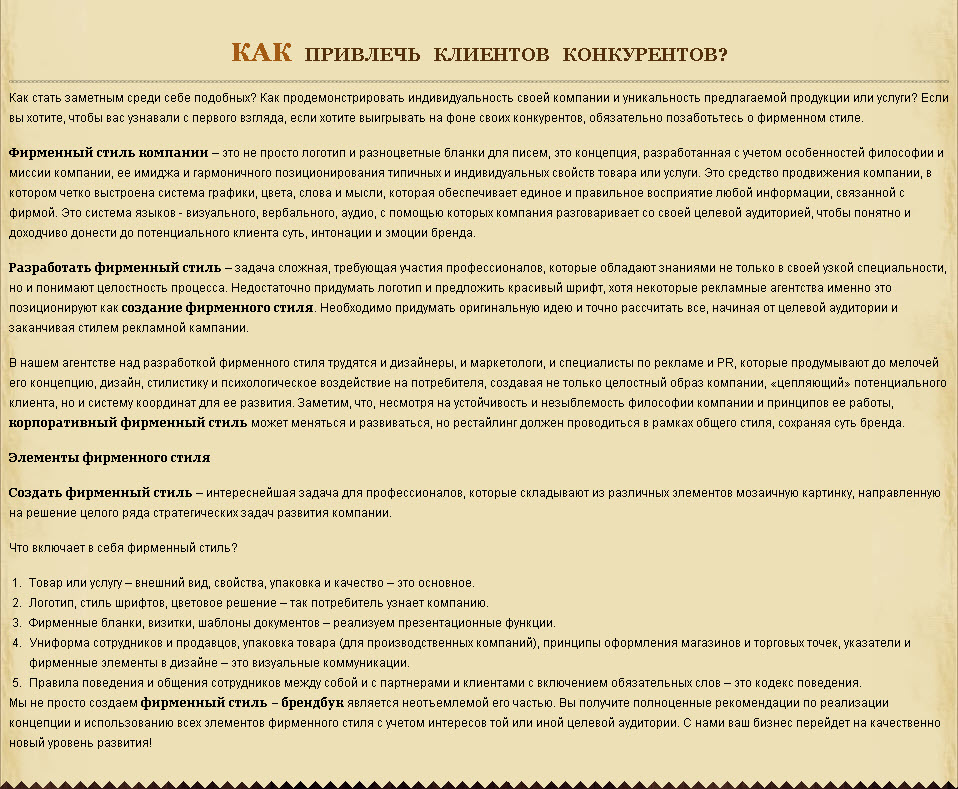 КАК ПРИВЛЕЧЬ КЛИЕНТОВ КОНКУРЕНТОВ?

Как стать заметным среди себе подобных? Как продемонстрировать индивидуальность своей компании и уникальность предлагаемой продукции или услуги? Если вы хотите, чтобы вас узнавали с первого взгляда, если хотите выигрывать на фоне своих конкурентов, обязательно позаботьтесь о фирменном стиле.

Фирменный стиль компании – это не просто логотип и разноцветные бланки для писем, это концепция, разработанная с учетом особенностей философии и миссии компании, ее имиджа и гармоничного позиционирования типичных и индивидуальных свойств товара или услуги. Это средство продвижения компании, в котором четко выстроена система графики, цвета, слова и мысли, которая обеспечивает единое и правильное восприятие любой информации, связанной с фирмой. Это система языков - визуального, вербального, аудио, с помощью которых компания разговаривает со своей целевой аудиторией, чтобы понятно и доходчиво донести до потенциального клиента суть, интонации и эмоции бренда.

Разработать фирменный стиль – задача сложная, требующая участия профессионалов, которые обладают знаниями не только в своей узкой специальности, но и понимают целостность процесса. Недостаточно придумать логотип и предложить красивый шрифт, хотя некоторые рекламные агентства именно это позиционируют как создание фирменного стиля. Необходимо придумать оригинальную идею и точно рассчитать все, начиная от целевой аудитории и заканчивая стилем рекламной кампании.

В нашем агентстве над разработкой фирменного стиля трудятся и дизайнеры, и маркетологи, и специалисты по рекламе и PR, которые продумывают до мелочей его концепцию, дизайн, стилистику и психологическое воздействие на потребителя, создавая не только целостный образ компании, «цепляющий» потенциального клиента, но и систему координат для ее развития. Заметим, что, несмотря на устойчивость и незыблемость философии компании и принципов ее работы, корпоративный фирменный стиль может меняться и развиваться, но рестайлинг должен проводиться в рамках общего стиля, сохраняя суть бренда.

Элементы фирменного стиля

Создать фирменный стиль – интереснейшая задача для профессионалов, которые складывают из различных элементов мозаичную картинку, направленную на решение целого ряда стратегических задач развития компании.

Что включает в себя фирменный стиль?

1. Товар или услугу – внешний вид, свойства, упаковка и качество – это основное.
2. Логотип, стиль шрифтов, цветовое решение – так потребитель узнает компанию.
3. Фирменные бланки, визитки, шаблоны документов – реализуем презентационные функции.
4. Униформа сотрудников и продавцов, упаковка товара (для производственных компаний), принципы оформления магазинов и торговых точек, указатели и фирменные элементы в дизайне – это визуальные коммуникации.
5. Правила поведения и общения сотрудников между собой и с партнерами и клиентами с включением обязательных слов – это кодекс поведения.

Мы не просто создаем фирменный стиль – брендбук является неотъемлемой его частью. Вы получите полноценные рекомендации по реализации концепции и использованию всех элементов фирменного стиля с учетом интересов той или иной целевой аудитории. С нами ваш бизнес перейдет на качественно новый уровень развития!